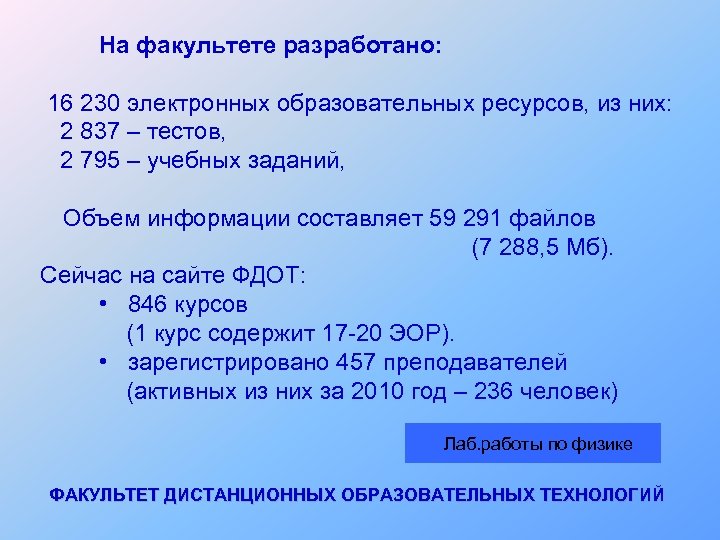 На факультете разработано:

16 230 электронных образовательных ресурсов, из них:
2 837 – тестов,
2 795 – учебных заданий,

Объем информации составляет 59 291 файлов (7 288,5 Мб).

Сейчас на сайте ФДОТ:
• 846 курсов (1 курс содержит 17-20 ЭОР).
• зарегистрировано 457 преподавателей (активных из них за 2010 год – 236 человек)

Лаб.работы по физике

ФАКУЛЬТЕТ ДИСТАНЦИОННЫХ ОБРАЗОВАТЕЛЬНЫХ ТЕХНОЛОГИЙ